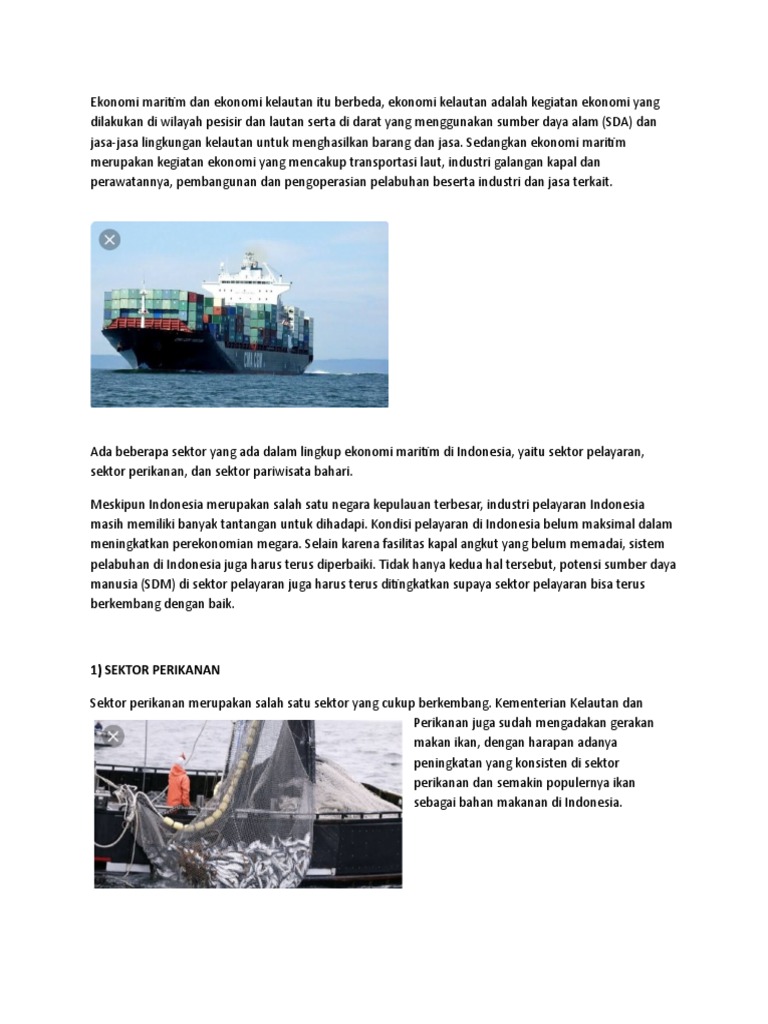 Ekonomi maritim dan ekonomi kelautan itu berbeda, ekonomi kelautan adalah kegiatan ekonomi yang dilakukan di wilayah pesisir dan lautan serta di darat yang menggunakan sumber daya alam (SDA) dan jasa-jasa lingkungan kelautan untuk menghasilkan barang dan jasa. Sedangkan ekonomi maritim merupakan kegiatan ekonomi yang mencakup transportasi laut, industri galangan kapal dan perawatannya, pembangunan dan pengoperasian pelabuhan beserta industri dan jasa terkait.

Ada beberapa sektor yang ada dalam lingkup ekonomi maritim di Indonesia, yaitu sektor pelayaran, sektor perikanan, dan sektor pariwisata bahari.

Meskipun Indonesia merupakan salah satu negara kepulauan terbesar, industri pelayaran Indonesia masih memiliki banyak tantangan untuk dihadapi. Kondisi pelayaran di Indonesia belum maksimal dalam meningkatkan perekonomian megara. Selain karena fasilitas kapal angkut yang belum memadai, sistem pelabuhan di Indonesia juga harus terus diperbaiki. Tidak hanya kedua hal tersebut, potensi sumber daya manusia (SDM) di sektor pelayaran juga harus terus ditingkatkan supaya sektor pelayaran bisa terus berkembang dengan baik.

1) SEKTOR PERIKANAN

Sektor perikanan merupakan salah satu sektor yang cukup berkembang. Kementerian Kelautan dan Perikanan juga sudah mengadakan gerakan makan ikan, dengan harapan adanya peningkatan yang konsisten di sektor perikanan dan semakin populernya ikan sebagai bahan makanan di Indonesia.